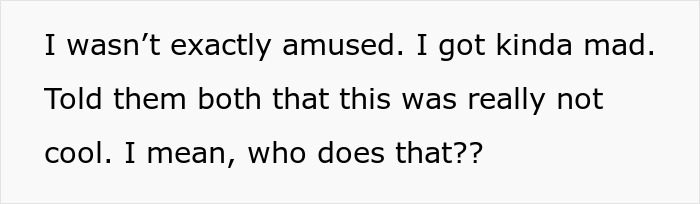 I wasn’t exactly amused. I got kinda mad. Told them both that this was really not cool. I mean, who does that??